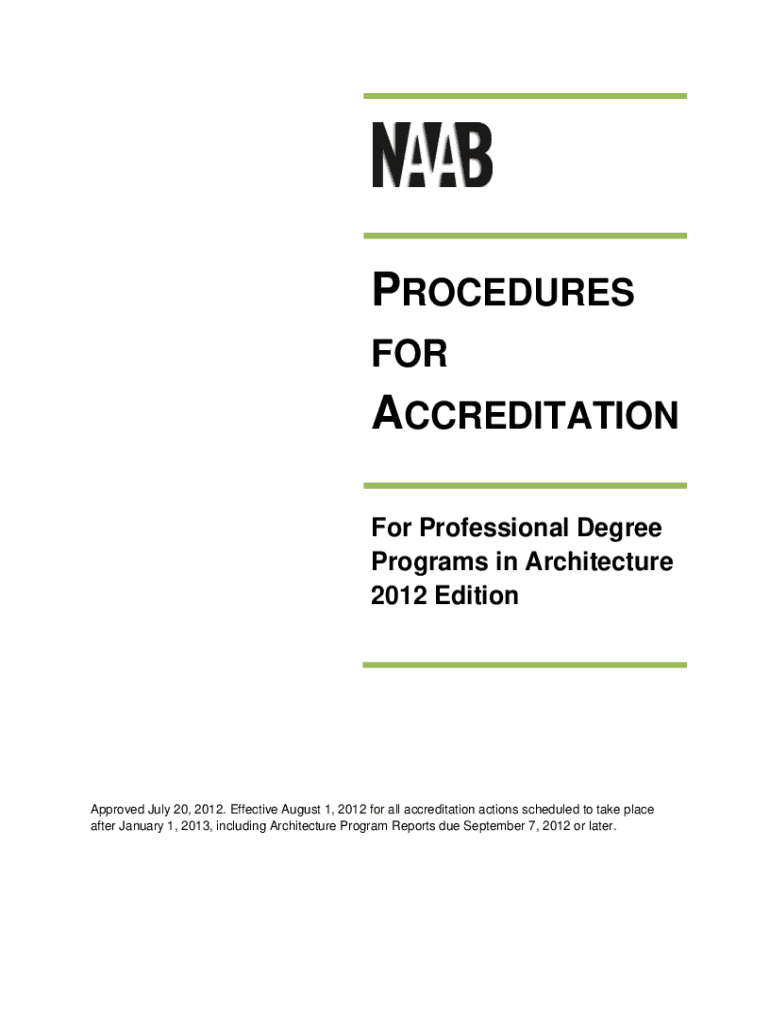 NAAB

PROCEDURES
FOR
ACCREDITATION

For Professional Degree
Programs in Architecture
2012 Edition

Approved July 20, 2012. Effective August 1, 2012 for all accreditation actions scheduled to take place after January 1, 2013, including Architecture Program Reports due September 7, 2012 or later.